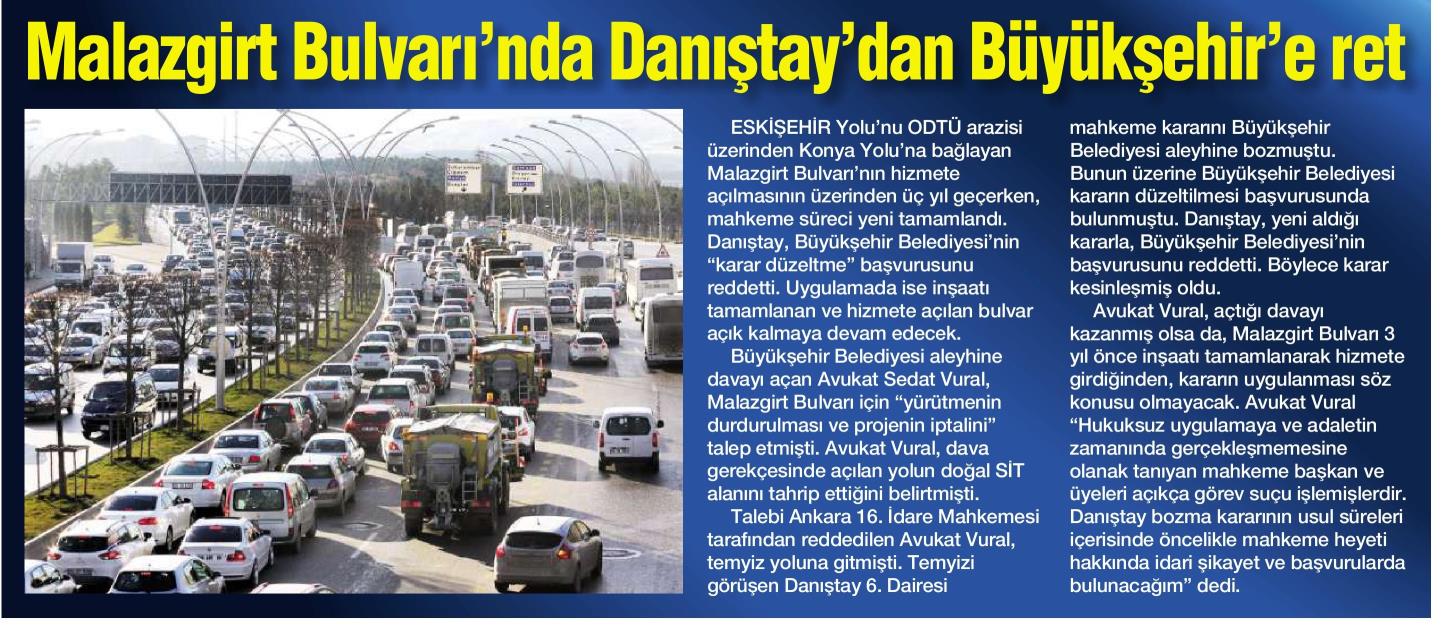 Malazgirt Bulvarı'nda Danıştay'dan Büyükşehir'e ret

ESKİŞEHİR Yolu'nu ODTÜ arazisi üzerinden Konya Yolu'na bağlayan Malazgirt Bulvarı'nın hizmete açılmasının üzerinden üç yıl geçerken, mahkeme süreci yeni tamamlandı. Danıştay, Büyükşehir Belediyesi'nin "karar düzeltme" başvurusunu reddetti. Uygulamada ise inşaatı tamamlanan ve hizmete açılan bulvar açık kalmaya devam edecek.

Büyükşehir Belediyesi aleyhine davayı açan Avukat Sedat Vural, Malazgirt Bulvarı için "yürütmenin durdurulması ve projenin iptalini" talep etmişti. Avukat Vural, dava gerekçesinde açılan yolun doğal SİT alanını tahrip ettiğini belirtmişti.

Talebi Ankara 16. İdare Mahkemesi tarafından reddedilen Avukat Vural, temyiz yoluna gitmişti. Temyizi görüşen Danıştay 6. Dairesi mahkeme kararını Büyükşehir Belediyesi aleyhine bozmuştu. Bunun üzerine Büyükşehir Belediyesi kararın düzeltilmesi başvurusunda bulunmuştu. Danıştay, yeni aldığı kararla, Büyükşehir Belediyesi'nin başvurusunu reddetti. Böylece karar kesinleşmiş oldu.

Avukat Vural, açtığı davayı kazanmış olsa da, Malazgirt Bulvarı 3 yıl önce inşaatı tamamlanarak hizmete girdiğinden, kararın uygulanması söz konusu olmayacak. Avukat Vural "Hukuksuz uygulamaya ve adaletin zamanında gerçekleşmemesine olanak tanıyan mahkeme başkan ve üyeleri açıkça görev suçu işlemişlerdir. Danıştay bozma kararının usul süreleri içerisinde öncelikle mahkeme heyeti hakkında idari şikayet ve başvurularda bulunacağım" dedi.